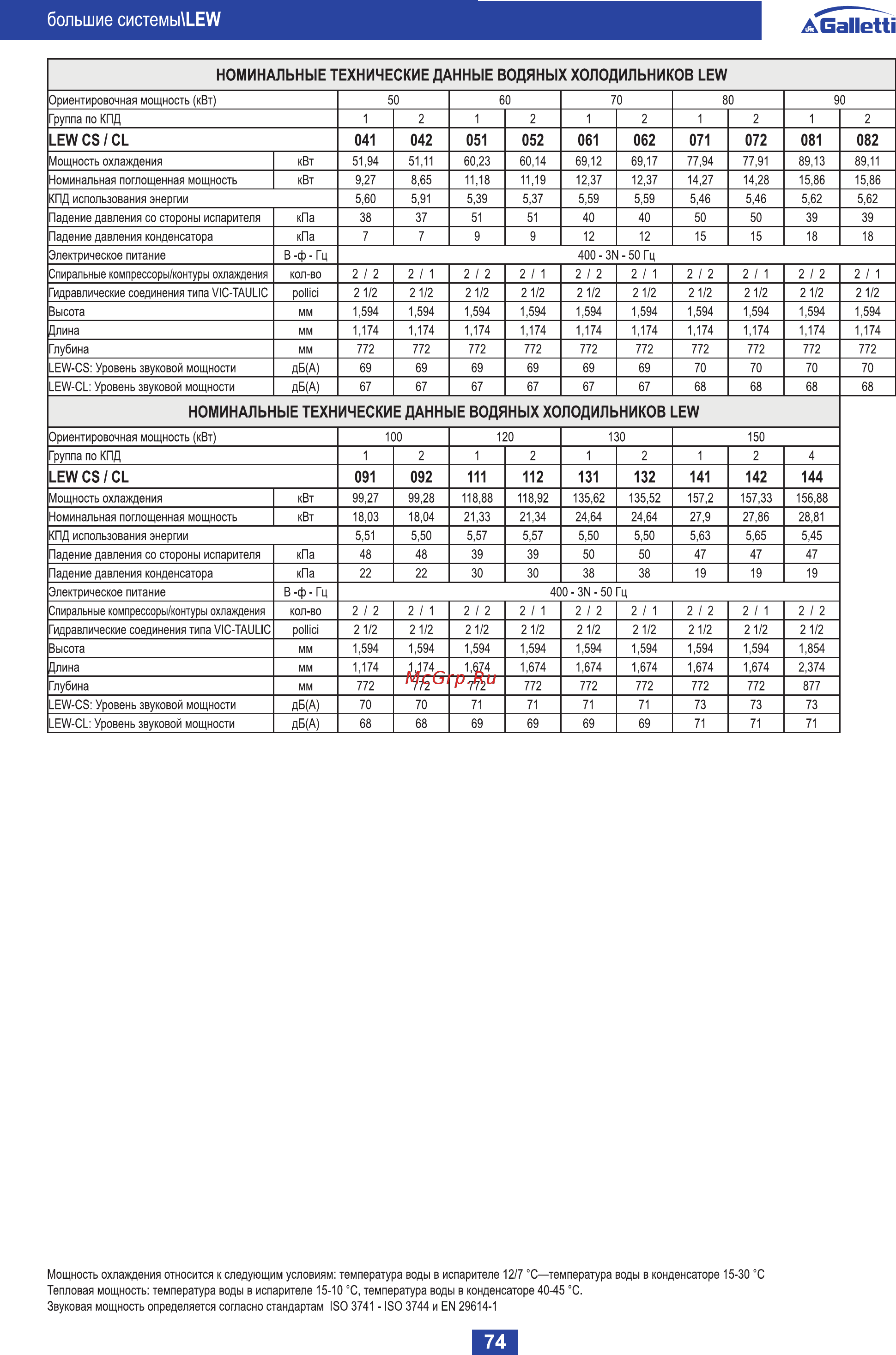 большие системы\LEW

Galletti

НОМИНАЛЬНЫЕ ТЕХНИЧЕСКИЕ ДАННЫЕ ВОДЯНЫХ ХОЛОДИЛЬНИКОВ LEW

| Ориентировочная мощность (кВт) | | 50 | | 60 | | 70 | | 80 | | 90 | |
|---|---|---|---|---|---|---|---|---|---|---|---|
| Группа по КПД | | 1 | 2 | 1 | 2 | 1 | 2 | 1 | 2 | 1 | 2 |
| LEW CS / CL | | 041 | 042 | 051 | 052 | 061 | 062 | 071 | 072 | 081 | 082 |
| Мощность охлаждения | кВт | 51,94 | 51,11 | 60,23 | 60,14 | 69,12 | 69,17 | 77,94 | 77,91 | 89,13 | 89,11 |
| Номинальная поглощенная мощность | кВт | 9,27 | 8,65 | 11,18 | 11,19 | 12,37 | 12,37 | 14,27 | 14,28 | 15,86 | 15,86 |
| КПД использования энергии | | 5,60 | 5,91 | 5,39 | 5,37 | 5,59 | 5,59 | 5,46 | 5,46 | 5,62 | 5,62 |
| Падение давления со стороны испарителя | кПа | 38 | 37 | 51 | 51 | 40 | 40 | 50 | 50 | 39 | 39 |
| Падение давления конденсатора | кПа | 7 | 7 | 9 | 9 | 12 | 12 | 15 | 15 | 18 | 18 |
| Электрическое питание | В -ф - Гц | 400 - 3N - 50 Гц | | | | | | | | | |
| Спиральные компрессоры/контуры охлаждения | кол-во | 2 / 2 | 2 / 1 | 2 / 2 | 2 / 1 | 2 / 2 | 2 / 1 | 2 / 2 | 2 / 1 | 2 / 2 | 2 / 1 |
| Гидравлические соединения типа VIC-TAULIC | pollici | 2 1/2 | 2 1/2 | 2 1/2 | 2 1/2 | 2 1/2 | 2 1/2 | 2 1/2 | 2 1/2 | 2 1/2 | 2 1/2 |
| Высота | мм | 1,594 | 1,594 | 1,594 | 1,594 | 1,594 | 1,594 | 1,594 | 1,594 | 1,594 | 1,594 |
| Длина | мм | 1,174 | 1,174 | 1,174 | 1,174 | 1,174 | 1,174 | 1,174 | 1,174 | 1,174 | 1,174 |
| Глубина | мм | 772 | 772 | 772 | 772 | 772 | 772 | 772 | 772 | 772 | 772 |
| LEW-CS: Уровень звуковой мощности | дБ(А) | 69 | 69 | 69 | 69 | 69 | 69 | 70 | 70 | 70 | 70 |
| LEW-CL: Уровень звуковой мощности | дБ(А) | 67 | 67 | 67 | 67 | 67 | 67 | 68 | 68 | 68 | 68 |

НОМИНАЛЬНЫЕ ТЕХНИЧЕСКИЕ ДАННЫЕ ВОДЯНЫХ ХОЛОДИЛЬНИКОВ LEW

| Ориентировочная мощность (кВт) | | 100 | | 120 | | 130 | | 150 | | |
|---|---|---|---|---|---|---|---|---|---|---|
| Группа по КПД | | 1 | 2 | 1 | 2 | 1 | 2 | 1 | 2 | 4 |
| LEW CS / CL | | 091 | 092 | 111 | 112 | 131 | 132 | 141 | 142 | 144 |
| Мощность охлаждения | кВт | 99,27 | 99,28 | 118,88 | 118,92 | 135,62 | 135,52 | 157,2 | 157,33 | 156,88 |
| Номинальная поглощенная мощность | кВт | 18,03 | 18,04 | 21,33 | 21,34 | 24,64 | 24,64 | 27,9 | 27,86 | 28,81 |
| КПД использования энергии | | 5,51 | 5,50 | 5,57 | 5,57 | 5,50 | 5,50 | 5,63 | 5,65 | 5,45 |
| Падение давления со стороны испарителя | кПа | 48 | 48 | 39 | 39 | 50 | 50 | 47 | 47 | 47 |
| Падение давления конденсатора | кПа | 22 | 22 | 30 | 30 | 38 | 38 | 19 | 19 | 19 |
| Электрическое питание | В -ф - Гц | 400 - 3N - 50 Гц | | | | | | | | |
| Спиральные компрессоры/контуры охлаждения | кол-во | 2 / 2 | 2 / 1 | 2 / 2 | 2 / 1 | 2 / 2 | 2 / 1 | 2 / 2 | 2 / 1 | 2 / 2 |
| Гидравлические соединения типа VIC-TAULIC | pollici | 2 1/2 | 2 1/2 | 2 1/2 | 2 1/2 | 2 1/2 | 2 1/2 | 2 1/2 | 2 1/2 | 2 1/2 |
| Высота | мм | 1,594 | 1,594 | 1,594 | 1,594 | 1,594 | 1,594 | 1,594 | 1,594 | 1,854 |
| Длина | мм | 1,174 | 1,174 | 1,674 | 1,674 | 1,674 | 1,674 | 1,674 | 1,674 | 2,374 |
| Глубина | мм | 772 | 772 | 772 | 772 | 772 | 772 | 772 | 772 | 877 |
| LEW-CS: Уровень звуковой мощности | дБ(А) | 70 | 70 | 71 | 71 | 71 | 71 | 73 | 73 | 73 |
| LEW-CL: Уровень звуковой мощности | дБ(А) | 68 | 68 | 69 | 69 | 69 | 69 | 71 | 71 | 71 |

McGrp.Ru

Мощность охлаждения относится к следующим условиям: температура воды в испарителе 12/7 °C—температура воды в конденсаторе 15-30 °C
Тепловая мощность: температура воды в испарителе 15-10 °C, температура воды в конденсаторе 40-45 °C.
Звуковая мощность определяется согласно стандартам ISO 3741 - ISO 3744 и EN 29614-1

74